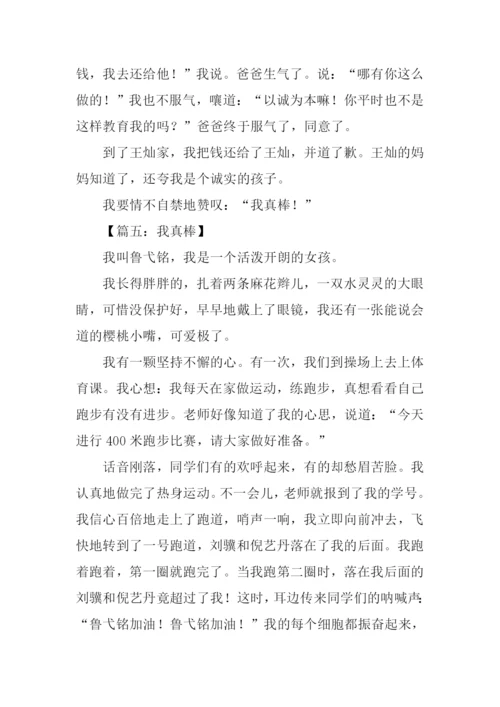 钱，我去还给他！”我说。爸爸生气了。说：“哪有你这么做的！”我也不服气，嚷道：“以诚为本嘛！你平时也不是这样教育我的吗？”爸爸终于服气了，同意了。

到了王灿家，我把钱还给了王灿，并道了歉。王灿的妈妈知道了，还夸我是个诚实的孩子。

我要情不自禁地赞叹：“我真棒！”

【篇五：我真棒】

我叫鲁弋铭，我是一个活泼开朗的女孩。

我长得胖胖的，扎着两条麻花辫儿，一双水灵灵的大眼睛，可惜没保护好，早早地戴上了眼镜，我还有一张能说会道的樱桃小嘴，可爱极了。

我有一颗坚持不懈的心。有一次，我们到操场上去上体育课。我心想：我每天在家做运动，练跑步，真想看看自己跑步有没有进步。老师好像知道了我的心思，说道：“今天进行 400 米跑步比赛，请大家做好准备。”

话音刚落，同学们有的欢呼起来，有的却愁眉苦脸。我认真地做完了热身运动。不一会儿，老师就报到了我的学号。我信心百倍地走上了跑道，哨声一响，我立即向前冲去，飞快地转到了一号跑道，刘骥和倪艺丹落在了我的后面。我跑着跑着，第一圈就跑完了。当我跑第二圈时，落在我后面的刘骥和倪艺丹竟超过了我！这时，耳边传来同学们的呐喊声：“鲁弋铭加油！鲁弋铭加油！”我的每个细胞都振奋起来，